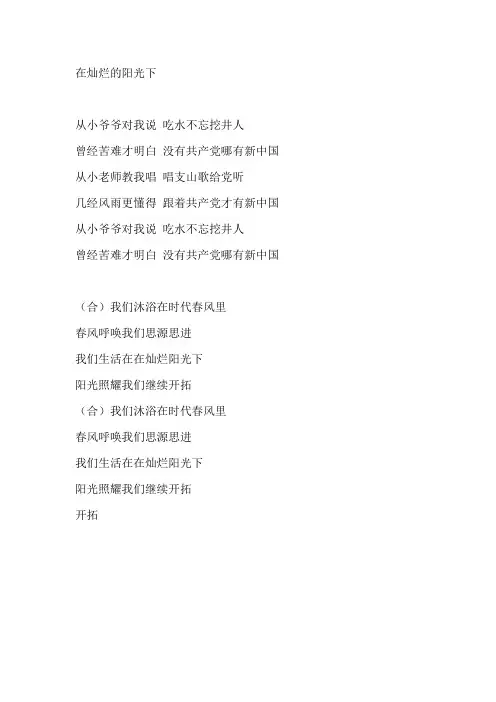 在灿烂的阳光下

从小爷爷对我说 吃水不忘挖井人
曾经苦难才明白 没有共产党哪有新中国
从小老师教我唱 唱支山歌给党听
几经风雨更懂得 跟着共产党才有新中国
从小爷爷对我说 吃水不忘挖井人
曾经苦难才明白 没有共产党哪有新中国

（合）我们沐浴在时代春风里
春风呼唤我们思源思进
我们生活在在灿烂阳光下
阳光照耀我们继续开拓
（合）我们沐浴在时代春风里
春风呼唤我们思源思进
我们生活在在灿烂阳光下
阳光照耀我们继续开拓
开拓